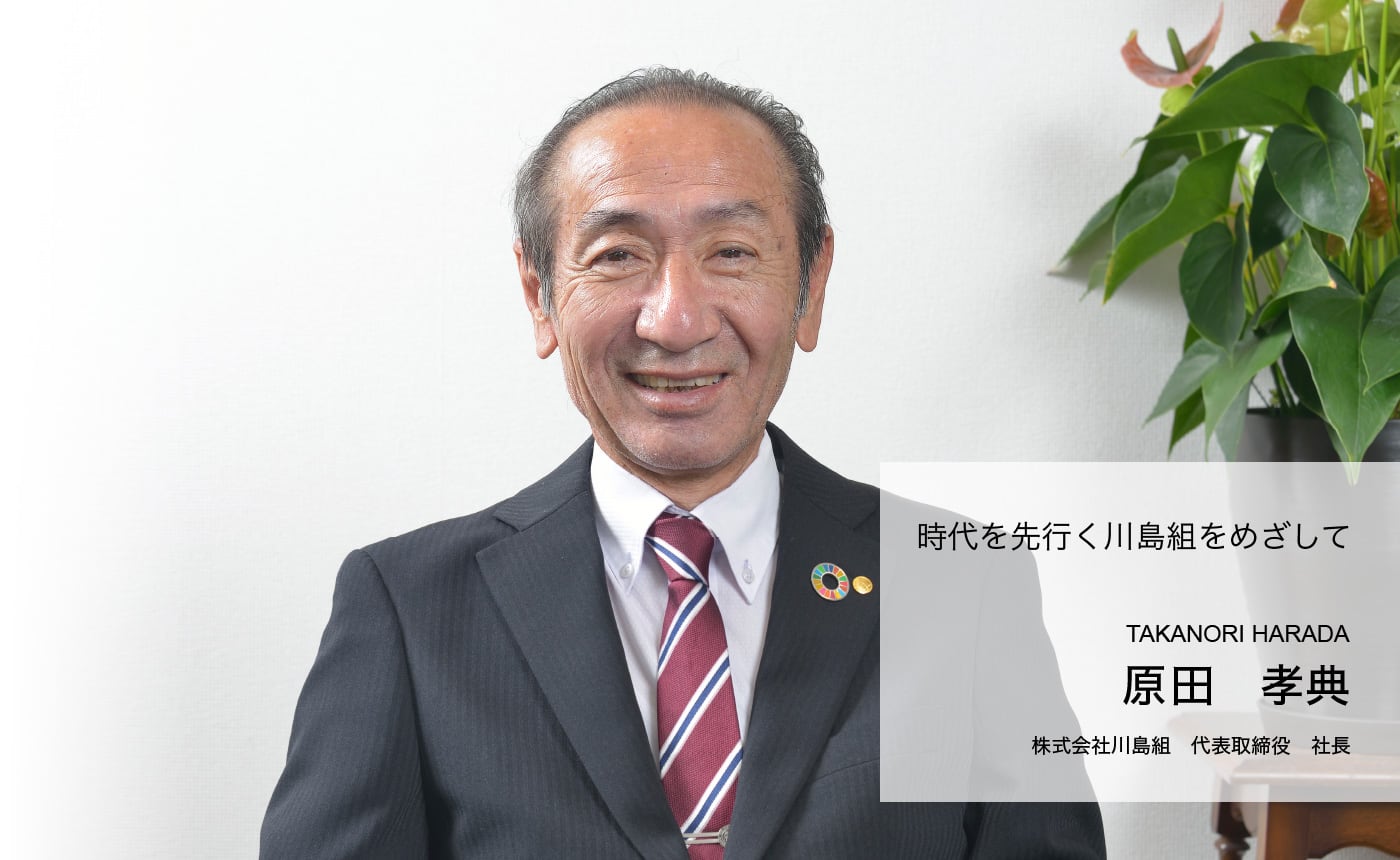 時代を先行く川島組をめざして

TAKANORI HARADA
原田　孝典
株式会社川島組　代表取締役　社長